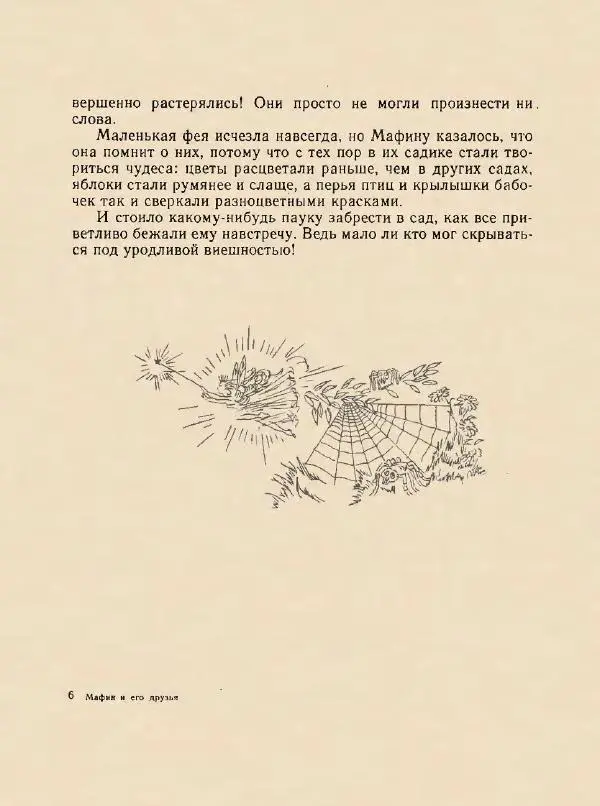 вершенно растерялись! Они просто не могли произнести ни слова.

Маленькая фея исчезла навсегда, но Мафину казалось, что она помнит о них, потому что с тех пор в их садике стали твориться чудеса: цветы расцветали раньше, чем в других садах, яблоки стали румянее и слаще, а перья птиц и крылышки бабочек так и сверкали разноцветными красками.

И стоило какому-нибудь пауку забрести в сад, как все приветливо бежали ему навстречу. Ведь мало ли кто мог скрываться под уродливой внешностью!

6 Мафин и его друзья